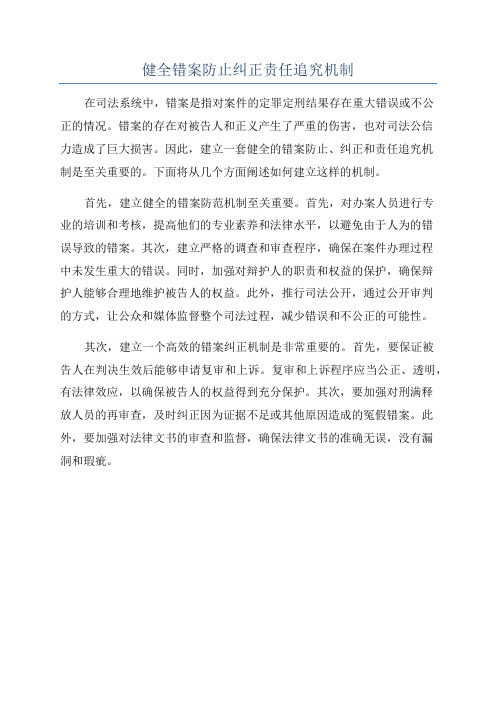 健全错案防止纠正责任追究机制

在司法系统中，错案是指对案件的定罪定刑结果存在重大错误或不公正的情况。错案的存在对被告人和正义产生了严重的伤害，也对司法公信力造成了巨大损害。因此，建立一套健全的错案防止、纠正和责任追究机制是至关重要的。下面将从几个方面阐述如何建立这样的机制。

首先，建立健全的错案防范机制至关重要。首先，对办案人员进行专业的培训和考核，提高他们的专业素养和法律水平，以避免由于人为的错误导致的错案。其次，建立严格的调查和审查程序，确保在案件办理过程中未发生重大的错误。同时，加强对辩护人的职责和权益的保护，确保辩护人能够合理地维护被告人的权益。此外，推行司法公开，通过公开审判的方式，让公众和媒体监督整个司法过程，减少错误和不公正的可能性。

其次，建立一个高效的错案纠正机制是非常重要的。首先，要保证被告人在判决生效后能够申请复审和上诉。复审和上诉程序应当公正、透明，有法律效应，以确保被告人的权益得到充分保护。其次，要加强对刑满释放人员的再审查，及时纠正因为证据不足或其他原因造成的冤假错案。此外，要加强对法律文书的审查和监督，确保法律文书的准确无误，没有漏洞和瑕疵。